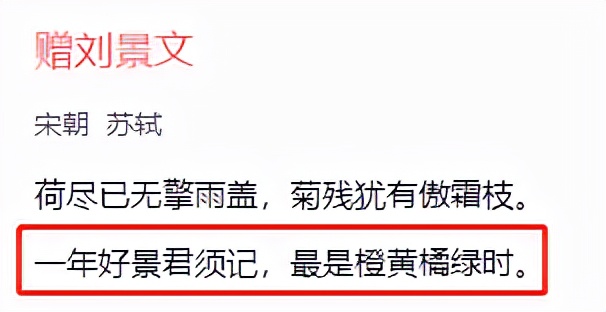 赠刘景文

宋朝 苏轼

荷尽已无擎雨盖，菊残犹有傲霜枝。

一年好景君须记，最是橙黄橘绿时。